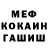 МЕФ
КОКАИН
ГАШИШ